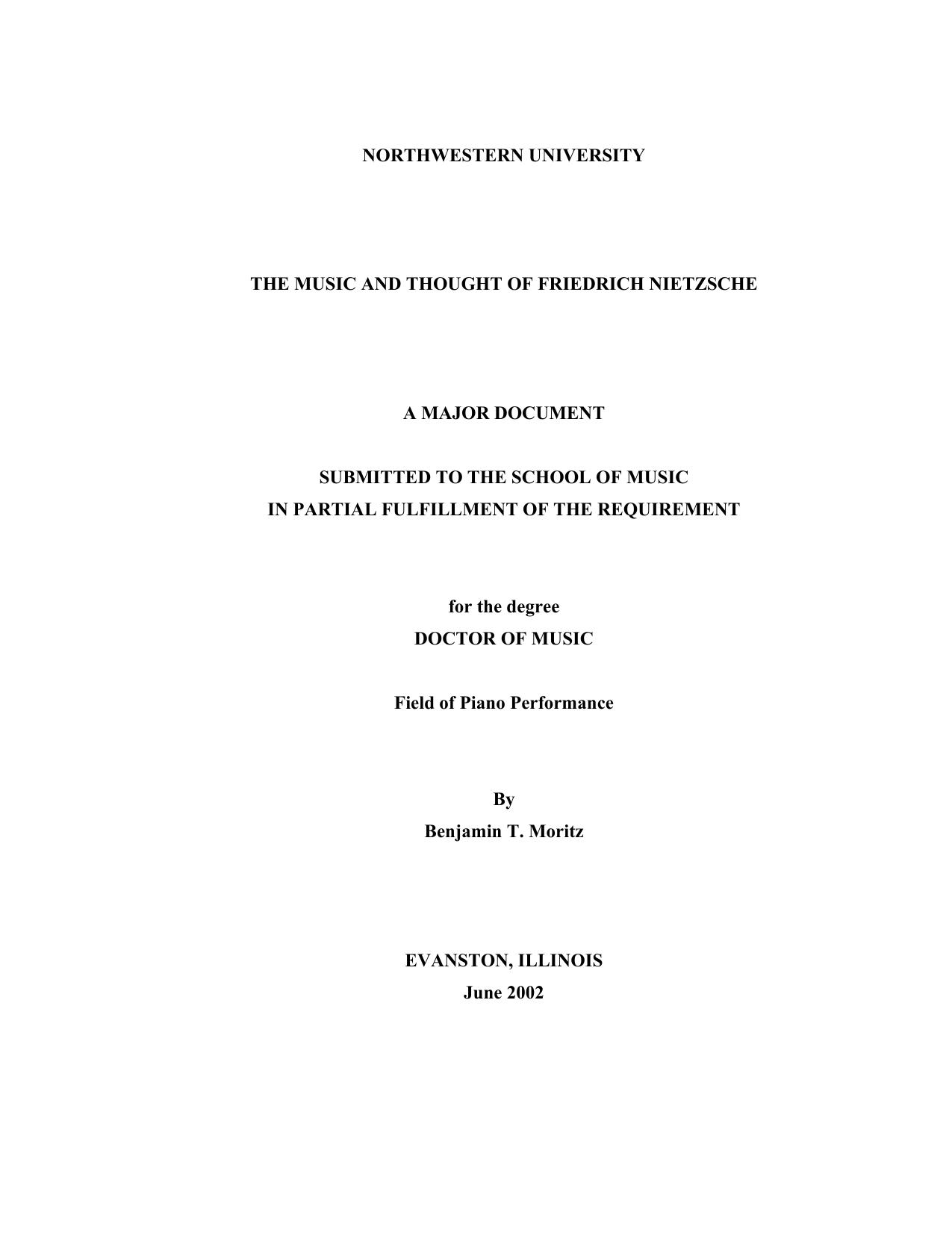 NORTHWESTERN UNIVERSITY

THE MUSIC AND THOUGHT OF FRIEDRICH NIETZSCHE

A MAJOR DOCUMENT

SUBMITTED TO THE SCHOOL OF MUSIC
IN PARTIAL FULFILLMENT OF THE REQUIREMENT

for the degree
DOCTOR OF MUSIC

Field of Piano Performance

By
Benjamin T. Moritz

EVANSTON, ILLINOIS
June 2002